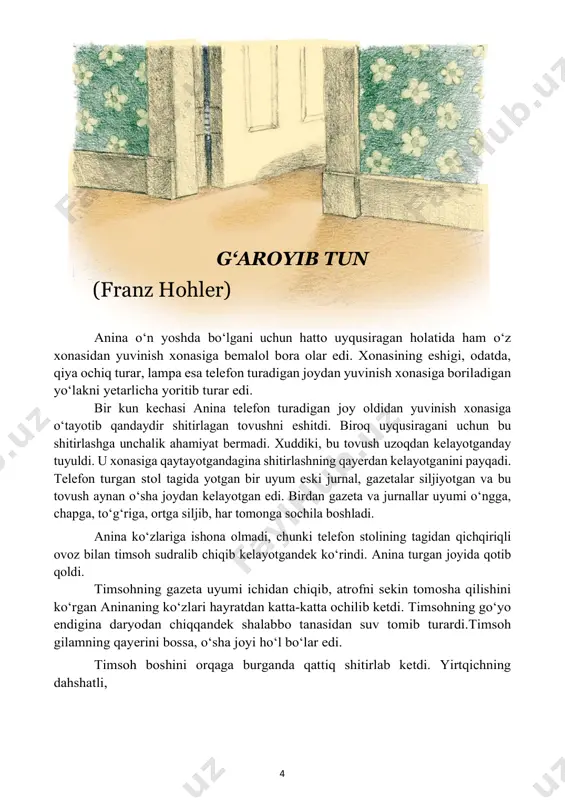 G‘AROYIB TUN

(Franz Hohler)

Anina o‘n yoshda bo‘lgani uchun hatto uyqusiragan holatida ham o‘z xonasidan yuvinish xonasiga bemalol bora olar edi. Xonasining eshigi, odatda, qiya ochiq turar, lampa esa telefon turadigan joydan yuvinish xonasiga boriladigan yo‘lakni yetarlicha yoritib turar edi.

Bir kun kechasi Anina telefon turadigan joy oldidan yuvinish xonasiga o‘tayotib qandaydir shitirlagan tovushni eshitdi. Biroq uyqusiragani uchun bu shitirlashga unchalik ahamiyat bermadi. Xuddiki, bu tovush uzoqdan kelayotganday tuyuldi. U xonasiga qaytayotgandagina shitirlashning qayerdan kelayotganini payqadi. Telefon turgan stol tagida yotgan bir uyum eski jurnal, gazetalar siljiyotgan va bu tovush aynan o‘sha joydan kelayotgan edi. Birdan gazeta va jurnallar uyumi o‘ngga, chapga, to‘g‘riga, ortga siljib, har tomonga sochila boshladi.

Anina ko‘zlariga ishona olmadi, chunki telefon stolining tagidan qichqiriqli ovoz bilan timsoh sudralib chiqib kelayotgandek ko‘rindi. Anina turgan joyida qotib qoldi.

Timsohning gazeta uyumi ichidan chiqib, atrofni sekin tomosha qilishini ko‘rgan Aninaning ko‘zlari hayratdan katta-katta ochilib ketdi. Timsohning go‘yo endigina daryodan chiqqandek shalabbo tanasidan suv tomib turardi.Timsoh gilamning qayerini bossa, o‘sha joyi ho‘l bo‘lar edi.

Timsoh boshini orqaga burganda qattiq shitirlab ketdi. Yirtqichning dahshatli,

4